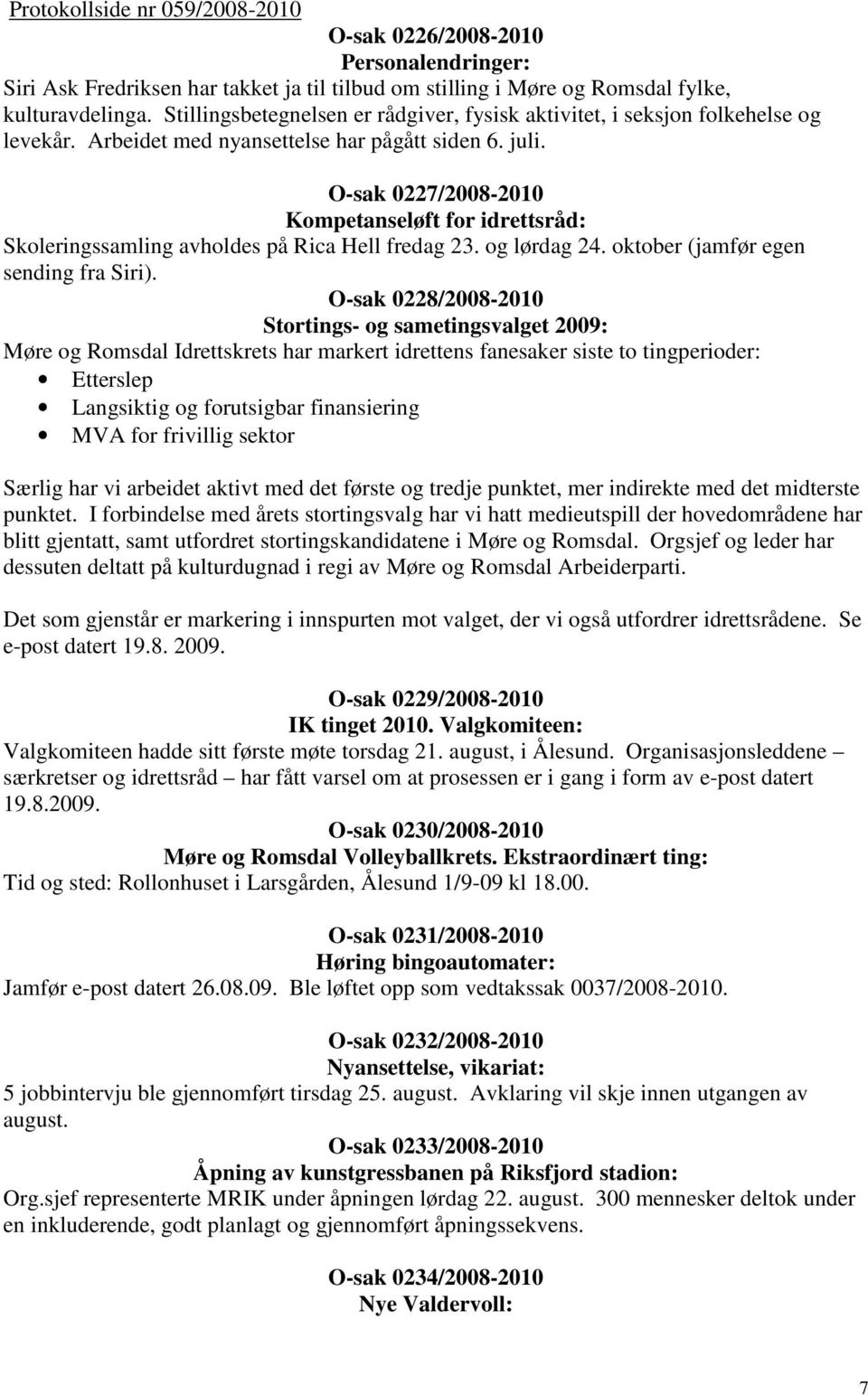 Protokollside nr 059/2008-2010

O-sak 0226/2008-2010
Personalendringer:
Siri Ask Fredriksen har takket ja til tilbud om stilling i Møre og Romsdal fylke, kulturavdelinga. Stillingsbetegnelsen er rådgiver, fysisk aktivitet, i seksjon folkehelse og levekår. Arbeidet med nyansettelse har pågått siden 6. juli.

O-sak 0227/2008-2010
Kompetanseløft for idrettsråd:
Skoleringssamling avholdes på Rica Hell fredag 23. og lørdag 24. oktober (jamfør egen sending fra Siri).

O-sak 0228/2008-2010
Stortings- og sametingsvalget 2009:
Møre og Romsdal Idrettskrets har markert idrettens fanesaker siste to tingperioder:
• Etterslep
• Langsiktig og forutsigbar finansiering
• MVA for frivillig sektor

Særlig har vi arbeidet aktivt med det første og tredje punktet, mer indirekte med det midterste punktet. I forbindelse med årets stortingsvalg har vi hatt medieutspill der hovedområdene har blitt gjentatt, samt utfordret stortingskandidatene i Møre og Romsdal. Orgsjef og leder har dessuten deltatt på kulturdugnad i regi av Møre og Romsdal Arbeiderparti.

Det som gjenstår er markering i innspurten mot valget, der vi også utfordrer idrettsrådene. Se e-post datert 19.8. 2009.

O-sak 0229/2008-2010
IK tinget 2010. Valgkomiteen:
Valgkomiteen hadde sitt første møte torsdag 21. august, i Ålesund. Organisasjonsleddene – særkretser og idrettsråd – har fått varsel om at prosessen er i gang i form av e-post datert 19.8.2009.

O-sak 0230/2008-2010
Møre og Romsdal Volleyballkrets. Ekstraordinært ting:
Tid og sted: Rollonhuset i Larsgården, Ålesund 1/9-09 kl 18.00.

O-sak 0231/2008-2010
Høring bingoautomater:
Jamfør e-post datert 26.08.09. Ble løftet opp som vedtakssak 0037/2008-2010.

O-sak 0232/2008-2010
Nyansettelse, vikariat:
5 jobbintervju ble gjennomført tirsdag 25. august. Avklaring vil skje innen utgangen av august.

O-sak 0233/2008-2010
Åpning av kunstgressbanen på Riksfjord stadion:
Org.sjef representerte MRIK under åpningen lørdag 22. august. 300 mennesker deltok under en inkluderende, godt planlagt og gjennomført åpningssekvens.

O-sak 0234/2008-2010
Nye Valdervoll:

7